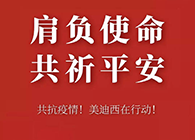 肩负使命
共祈平安

共抗疫情！美迪西在行动！